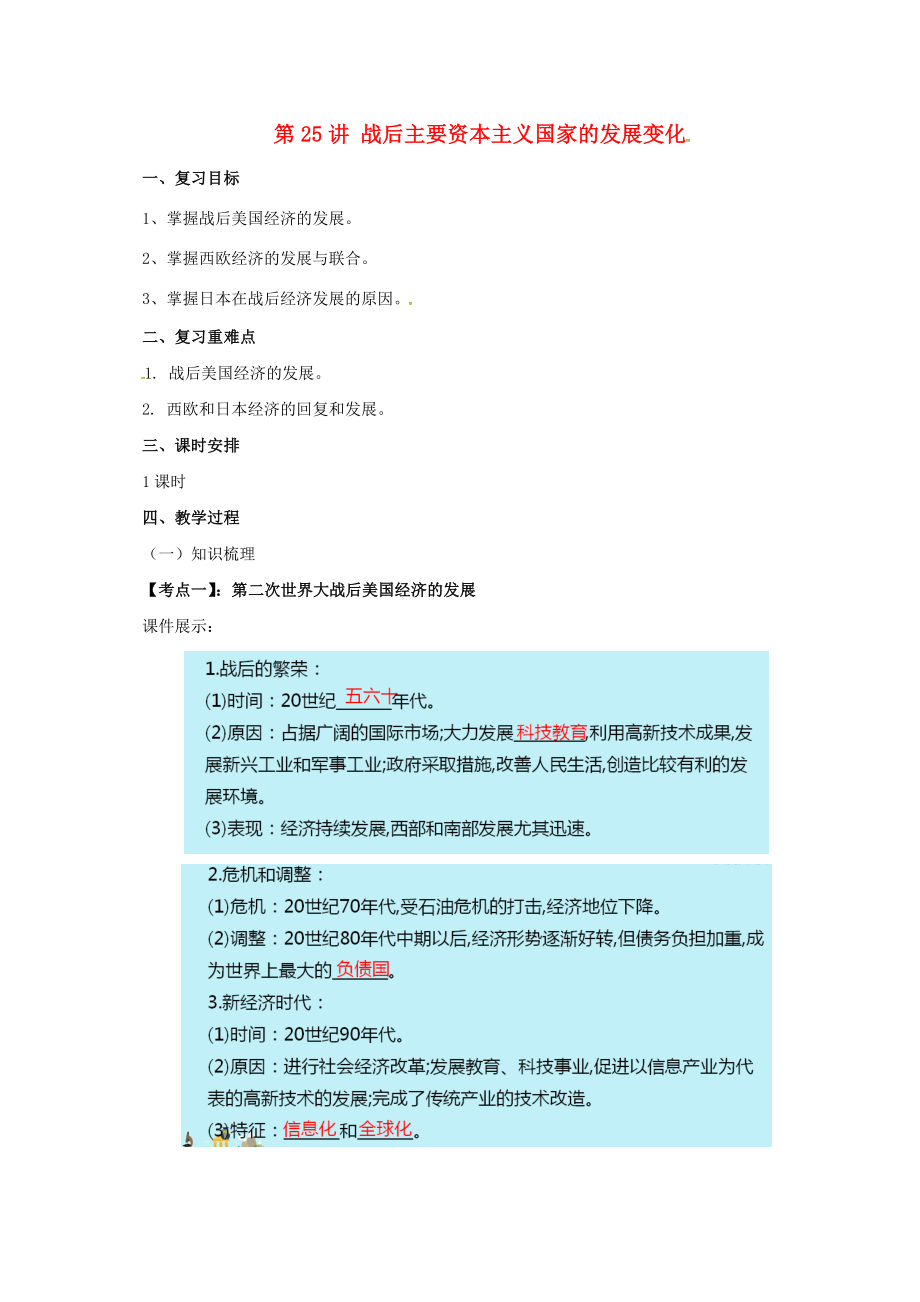 第 25 讲 战后主要资本主义国家的发展变化

一、复习目标

1、掌握战后美国经济的发展。

2、掌握西欧经济的发展与联合。

3、掌握日本在战后经济发展的原因。

二、复习重难点

1. 战后美国经济的发展。

2. 西欧和日本经济的回复和发展。

三、课时安排

1 课时

四、教学过程

（一）知识梳理

【考点一】：第二次世界大战后美国经济的发展

课件展示：

1.战后的繁荣：
(1)时间：20世纪五六十年代。
(2)原因：占据广阔的国际市场;大力发展科技教育,利用高新技术成果,发展新兴工业和军事工业;政府采取措施,改善人民生活,创造比较有利的发展环境。
(3)表现：经济持续发展,西部和南部发展尤其迅速。

2.危机和调整：
(1)危机：20世纪70年代,受石油危机的打击,经济地位下降。
(2)调整：20世纪80年代中期以后,经济形势逐渐好转,但债务负担加重,成为世界上最大的负债国。
3.新经济时代：
(1)时间：20世纪90年代。
(2)原因：进行社会经济改革;发展教育、科技事业,促进以信息产业为代表的高新技术的发展;完成了传统产业的技术改造。
(3)特征：信息化和全球化。